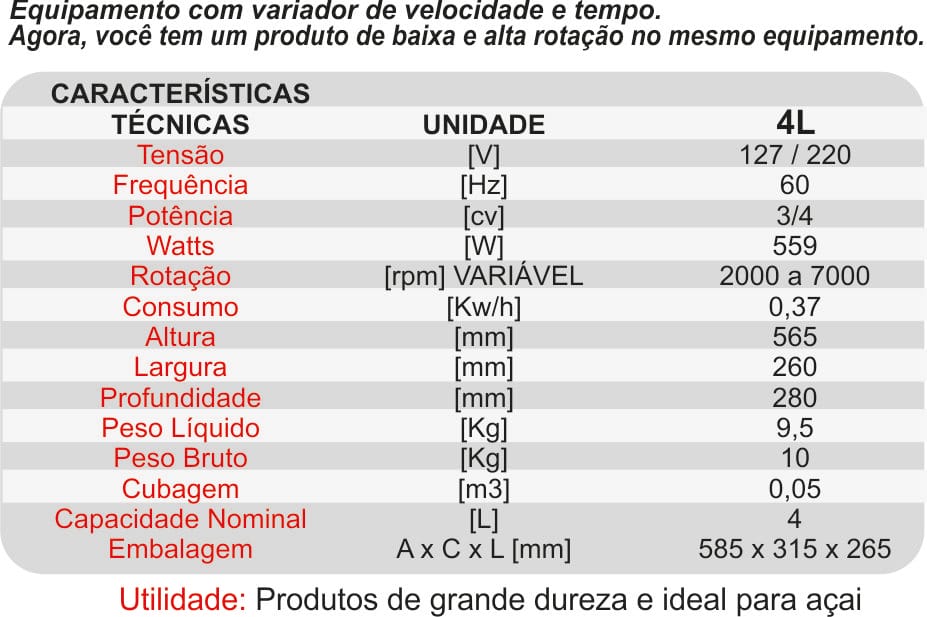 Equipamento com variador de velocidade e tempo.
Agora, você tem um produto de baixa e alta rotação no mesmo equipamento.

| CARACTERÍSTICAS TÉCNICAS | UNIDADE | 4L |
|---|---|---|
| Tensão | [V] | 127 / 220 |
| Frequência | [Hz] | 60 |
| Potência | [cv] | 3/4 |
| Watts | [W] | 559 |
| Rotação | [rpm] VARIÁVEL | 2000 a 7000 |
| Consumo | [Kw/h] | 0,37 |
| Altura | [mm] | 565 |
| Largura | [mm] | 260 |
| Profundidade | [mm] | 280 |
| Peso Líquido | [Kg] | 9,5 |
| Peso Bruto | [Kg] | 10 |
| Cubagem | [m3] | 0,05 |
| Capacidade Nominal | [L] | 4 |
| Embalagem | A x C x L [mm] | 585 x 315 x 265 |

Utilidade: Produtos de grande dureza e ideal para açai